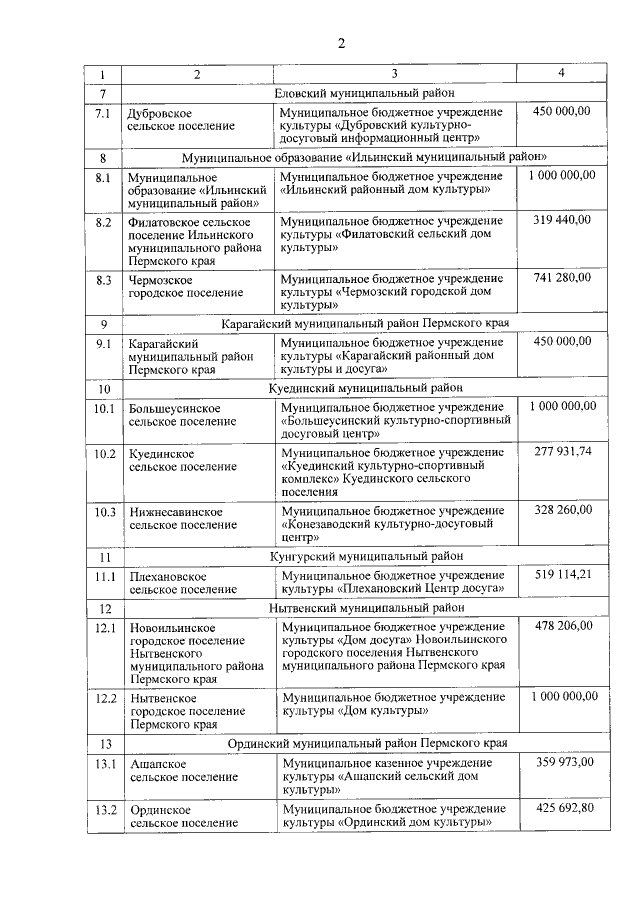 2

| 1 | 2 | 3 | 4 |
|---|---|---|---|
| 7 | Еловский муниципальный район | | |
| 7.1 | Дубровское сельское поселение | Муниципальное бюджетное учреждение культуры «Дубровский культурно-досуговый информационный центр» | 450 000,00 |
| 8 | Муниципальное образование «Ильинский муниципальный район» | | |
| 8.1 | Муниципальное образование «Ильинский муниципальный район» | Муниципальное бюджетное учреждение «Ильинский районный дом культуры» | 1 000 000,00 |
| 8.2 | Филатовское сельское поселение Ильинского муниципального района Пермского края | Муниципальное бюджетное учреждение культуры «Филатовский сельский дом культуры» | 319 440,00 |
| 8.3 | Чермозское городское поселение | Муниципальное бюджетное учреждение культуры «Чермозский городской дом культуры» | 741 280,00 |
| 9 | Карагайский муниципальный район Пермского края | | |
| 9.1 | Карагайский муниципальный район Пермского края | Муниципальное бюджетное учреждение культуры «Карагайский районный дом культуры и досуга» | 450 000,00 |
| 10 | Куединский муниципальный район | | |
| 10.1 | Большеусинское сельское поселение | Муниципальное бюджетное учреждение «Большеусинский культурно-спортивный досуговый центр» | 1 000 000,00 |
| 10.2 | Куединское сельское поселение | Муниципальное бюджетное учреждение «Куединский культурно-спортивный комплекс» Куединского сельского поселения | 277 931,74 |
| 10.3 | Нижнесавинское сельское поселение | Муниципальное бюджетное учреждение «Конезаводский культурно-досуговый центр» | 328 260,00 |
| 11 | Кунгурский муниципальный район | | |
| 11.1 | Плехановское сельское поселение | Муниципальное бюджетное учреждение культуры «Плехановский Центр досуга» | 519 114,21 |
| 12 | Нытвенский муниципальный район | | |
| 12.1 | Новоильинское городское поселение Нытвенского муниципального района Пермского края | Муниципальное бюджетное учреждение культуры «Дом досуга» Новоильинского городского поселения Нытвенского муниципального района Пермского края | 478 206,00 |
| 12.2 | Нытвенское городское поселение Пермского края | Муниципальное бюджетное учреждение культуры «Дом культуры» | 1 000 000,00 |
| 13 | Ординский муниципальный район Пермского края | | |
| 13.1 | Ашапское сельское поселение | Муниципальное казенное учреждение культуры «Ашапский сельский дом культуры» | 359 973,00 |
| 13.2 | Ординское сельское поселение | Муниципальное бюджетное учреждение культуры «Ординский дом культуры» | 425 692,80 |